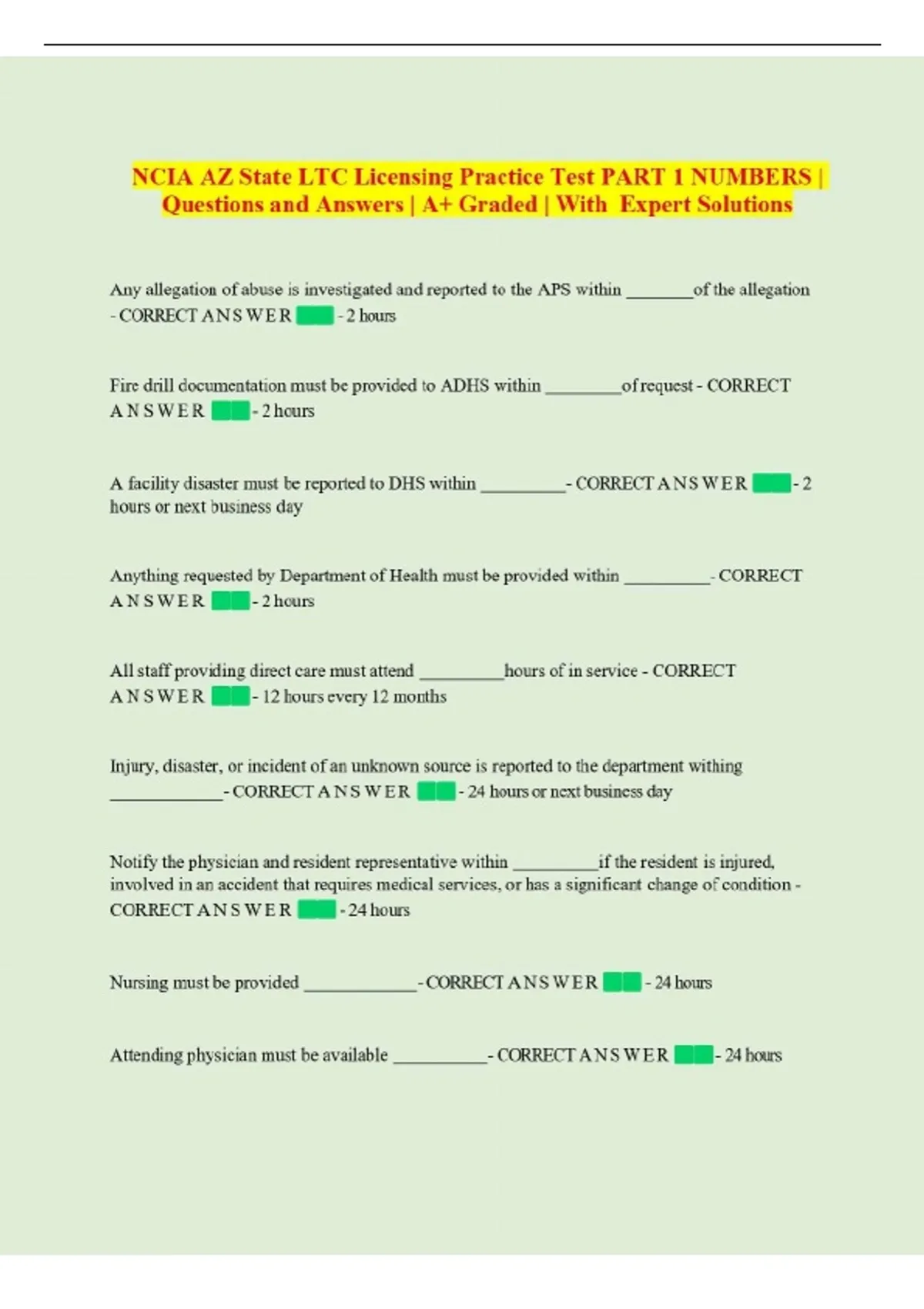 NCIA AZ State LTC Licensing Practice Test PART 1 NUMBERS | Questions and Answers | A+ Graded | With Expert Solutions

Any allegation of abuse is investigated and reported to the APS within ________of the allegation - CORRECT ANSWER - 2 hours

Fire drill documentation must be provided to ADHS within _________of request - CORRECT ANSWER - 2 hours

A facility disaster must be reported to DHS within __________- CORRECT ANSWER - 2 hours or next business day

Anything requested by Department of Health must be provided within __________- CORRECT ANSWER - 2 hours

All staff providing direct care must attend __________hours of in service - CORRECT ANSWER - 12 hours every 12 months

Injury, disaster, or incident of an unknown source is reported to the department withing _____________- CORRECT ANSWER - 24 hours or next business day

Notify the physician and resident representative within __________if the resident is injured, involved in an accident that requires medical services, or has a significant change of condition - CORRECT ANSWER - 24 hours

Nursing must be provided _____________- CORRECT ANSWER - 24 hours

Attending physician must be available ___________- CORRECT ANSWER - 24 hours